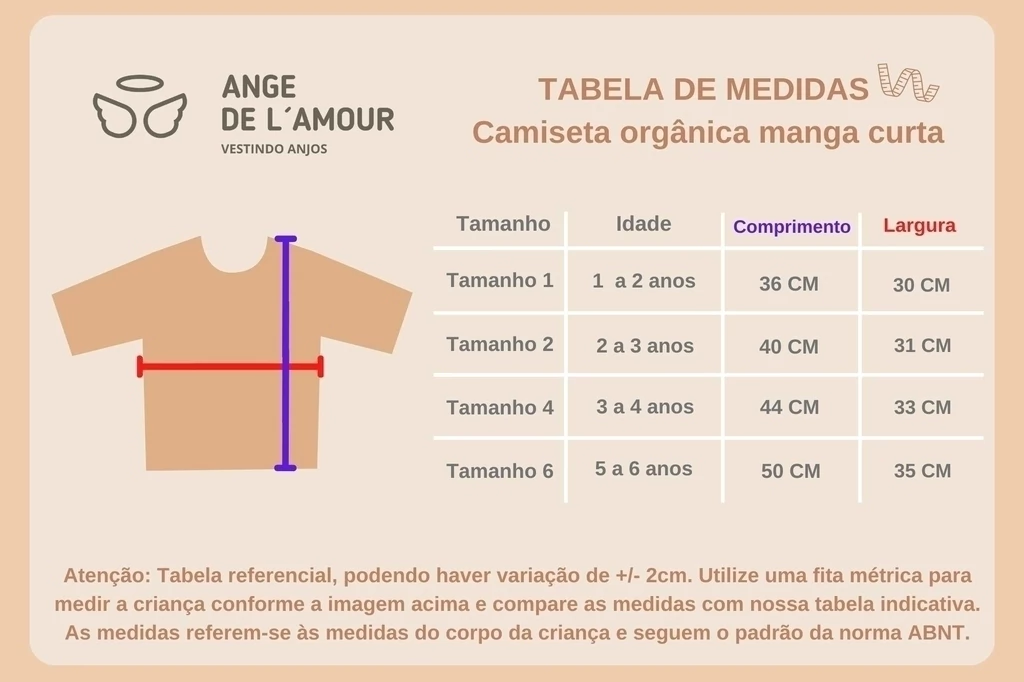 ANGE
DE L´AMOUR
VESTINDO ANJOS

TABELA DE MEDIDAS
Camiseta orgânica manga curta

| Tamanho | Idade | Comprimento | Largura |
|---|---|---|---|
| Tamanho 1 | 1 a 2 anos | 36 CM | 30 CM |
| Tamanho 2 | 2 a 3 anos | 40 CM | 31 CM |
| Tamanho 4 | 3 a 4 anos | 44 CM | 33 CM |
| Tamanho 6 | 5 a 6 anos | 50 CM | 35 CM |

Atenção: Tabela referencial, podendo haver variação de +/- 2cm. Utilize uma fita métrica para medir a criança conforme a imagem acima e compare as medidas com nossa tabela indicativa. As medidas referem-se às medidas do corpo da criança e seguem o padrão da norma ABNT.